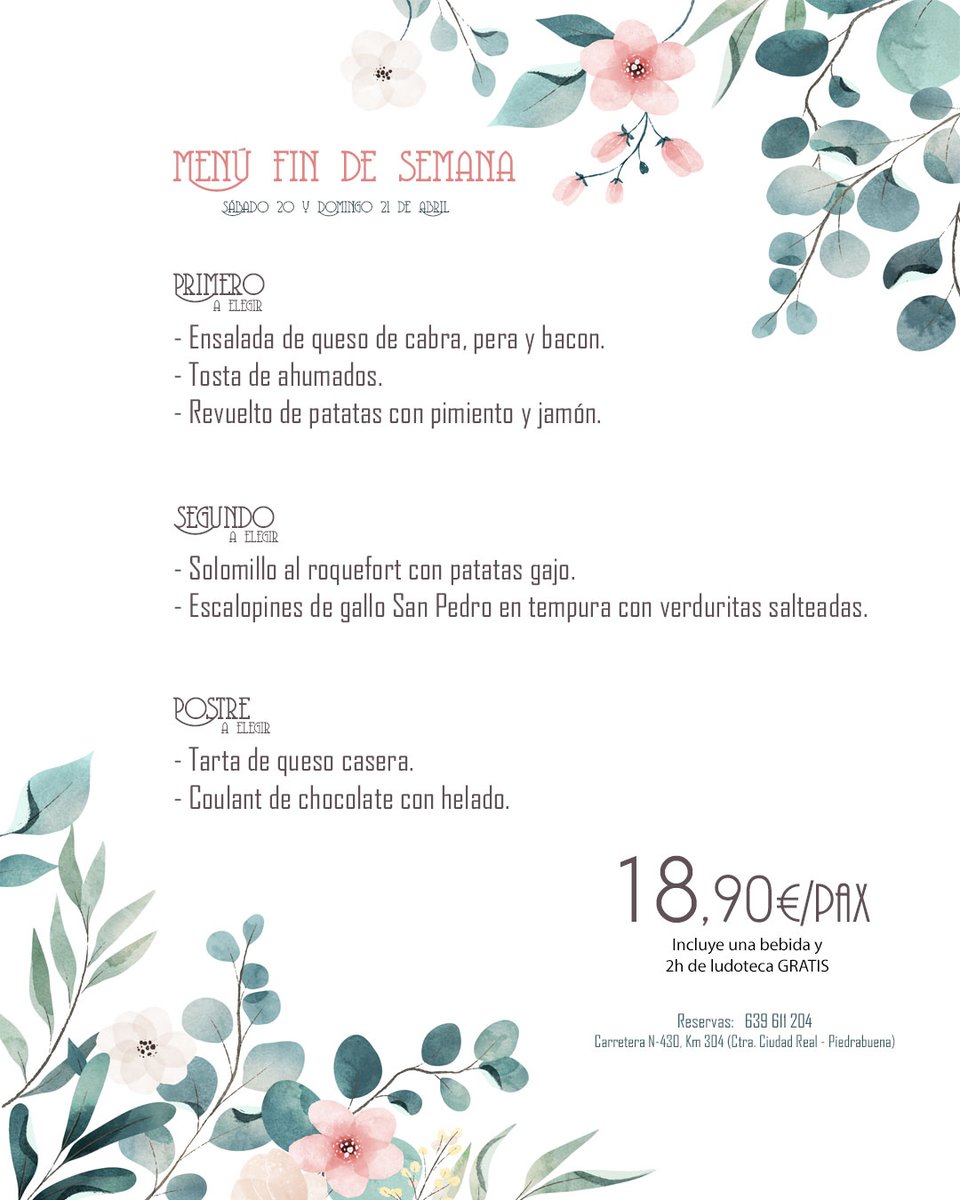 MENÚ FIN DE SEMANA
SÁBADO 20 Y DOMINGO 21 DE ABRIL

PRIMERO
A ELEGIR
- Ensalada de queso de cabra, pera y bacon.
- Tosta de ahumados.
- Revuelto de patatas con pimiento y jamón.

SEGUNDO
A ELEGIR
- Solomillo al roquefort con patatas gajo.
- Escalopines de gallo San Pedro en tempura con verduritas salteadas.

POSTRE
A ELEGIR
- Tarta de queso casera.
- Coulant de chocolate con helado.

18,90€/PAX
Incluye una bebida y 2h de ludoteca GRATIS

Reservas: 639 611 204
Carretera N-430, Km 304 (Ctra. Ciudad Real - Piedrabuena)